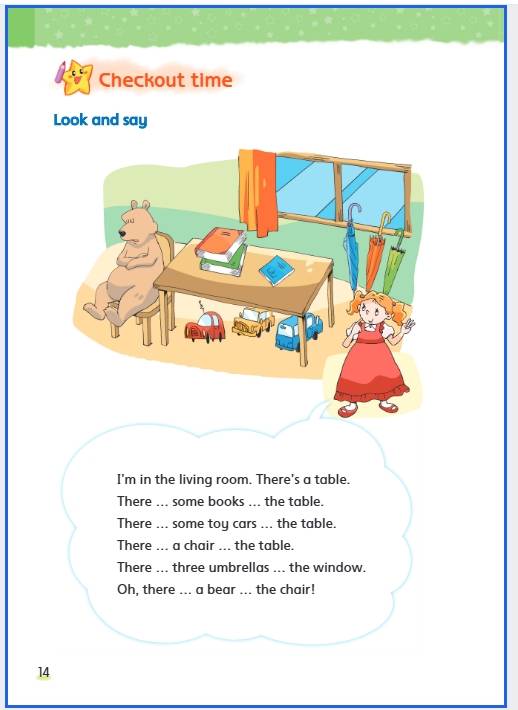 Checkout time

Look and say

I'm in the living room. There's a table.
There … some books … the table.
There … some toy cars … the table.
There … a chair … the table.
There … three umbrellas … the window.
Oh, there … a bear … the chair!

14